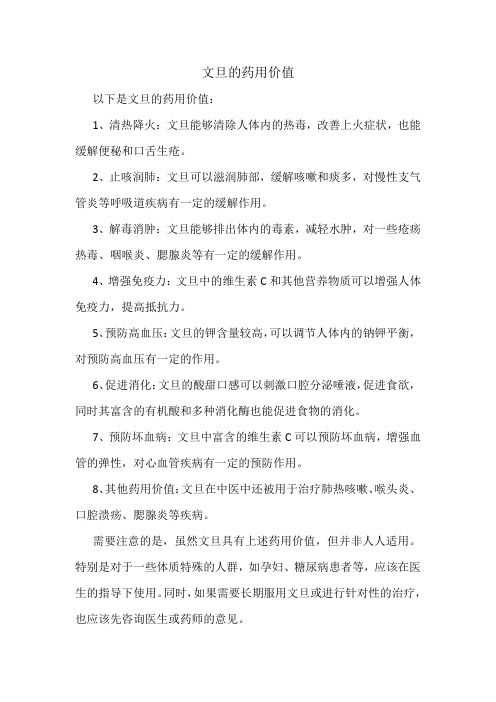 文旦的药用价值

以下是文旦的药用价值：

1、清热降火：文旦能够清除人体内的热毒，改善上火症状，也能缓解便秘和口舌生疮。

2、止咳润肺：文旦可以滋润肺部，缓解咳嗽和痰多，对慢性支气管炎等呼吸道疾病有一定的缓解作用。

3、解毒消肿：文旦能够排出体内的毒素，减轻水肿，对一些疮疡热毒、咽喉炎、腮腺炎等有一定的缓解作用。

4、增强免疫力：文旦中的维生素 C 和其他营养物质可以增强人体免疫力，提高抵抗力。

5、预防高血压：文旦的钾含量较高，可以调节人体内的钠钾平衡，对预防高血压有一定的作用。

6、促进消化：文旦的酸甜口感可以刺激口腔分泌唾液，促进食欲，同时其富含的有机酸和多种消化酶也能促进食物的消化。

7、预防坏血病：文旦中富含的维生素 C 可以预防坏血病，增强血管的弹性，对心血管疾病有一定的预防作用。

8、其他药用价值：文旦在中医中还被用于治疗肺热咳嗽、喉头炎、口腔溃疡、腮腺炎等疾病。

需要注意的是，虽然文旦具有上述药用价值，但并非人人适用。特别是对于一些体质特殊的人群，如孕妇、糖尿病患者等，应该在医生的指导下使用。同时，如果需要长期服用文旦或进行针对性的治疗，也应该先咨询医生或药师的意见。